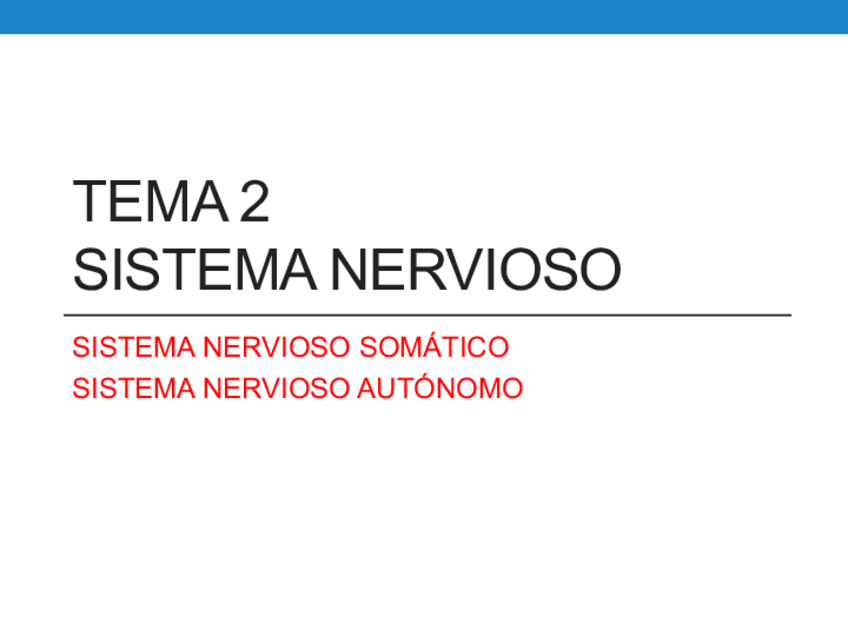 TEMA 2
SISTEMA NERVIOSO

SISTEMA NERVIOSO SOMÁTICO
SISTEMA NERVIOSO AUTÓNOMO